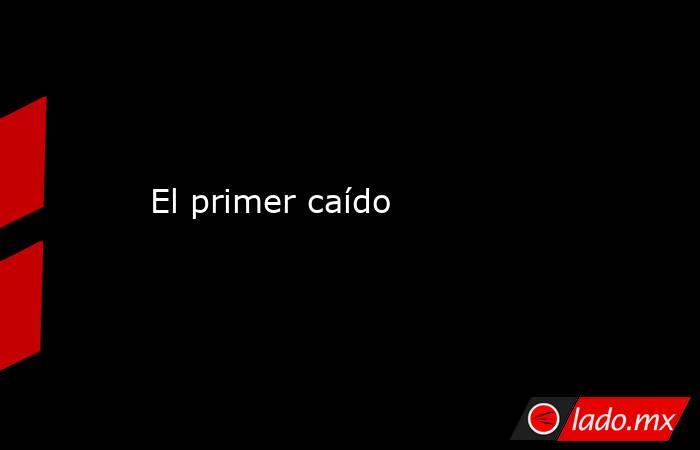 El primer caído

lado.mx